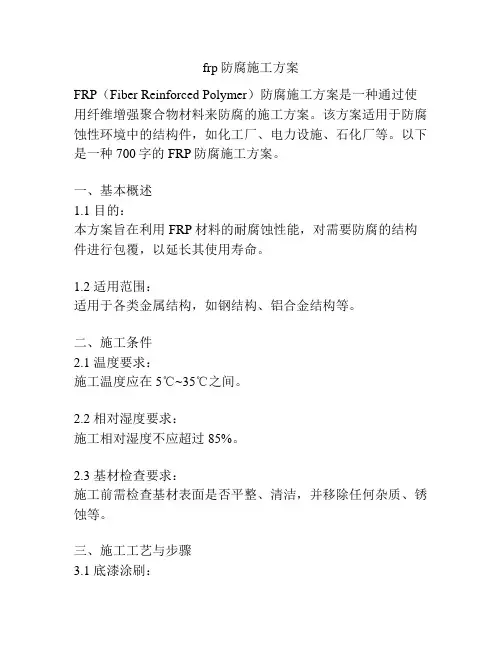 frp 防腐施工方案

FRP（Fiber Reinforced Polymer）防腐施工方案是一种通过使用纤维增强聚合物材料来防腐的施工方案。该方案适用于防腐蚀性环境中的结构件，如化工厂、电力设施、石化厂等。以下是一种 700 字的 FRP 防腐施工方案。

一、基本概述
1.1 目的：
本方案旨在利用 FRP 材料的耐腐蚀性能，对需要防腐的结构件进行包覆，以延长其使用寿命。

1.2 适用范围：
适用于各类金属结构，如钢结构、铝合金结构等。

二、施工条件
2.1 温度要求：
施工温度应在 5℃~35℃之间。

2.2 相对湿度要求：
施工相对湿度不应超过 85%。

2.3 基材检查要求：
施工前需检查基材表面是否平整、清洁，并移除任何杂质、锈蚀等。

三、施工工艺与步骤
3.1 底漆涂刷：